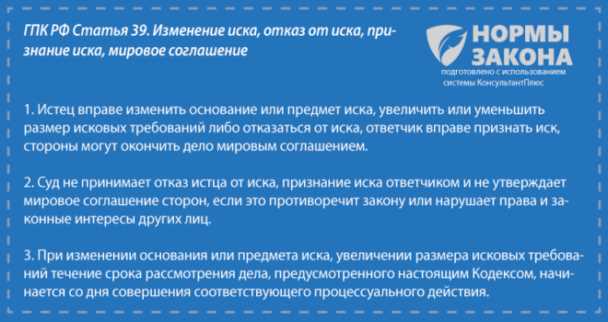 ГПК РФ Статья 39. Изменение иска, отказ от иска, признание иска, мировое соглашение

НОРМЫ ЗАКОНА
подготовлено с использованием системы КонсультантПлюс

1. Истец вправе изменить основание или предмет иска, увеличить или уменьшить размер исковых требований либо отказаться от иска, ответчик вправе признать иск, стороны могут окончить дело мировым соглашением.

2. Суд не принимает отказ истца от иска, признание иска ответчиком и не утверждает мировое соглашение сторон, если это противоречит закону или нарушает права и законные интересы других лиц.

3. При изменении основания или предмета иска, увеличении размера исковых требований течение срока рассмотрения дела, предусмотренного настоящим Кодексом, начинается со дня совершения соответствующего процессуального действия.